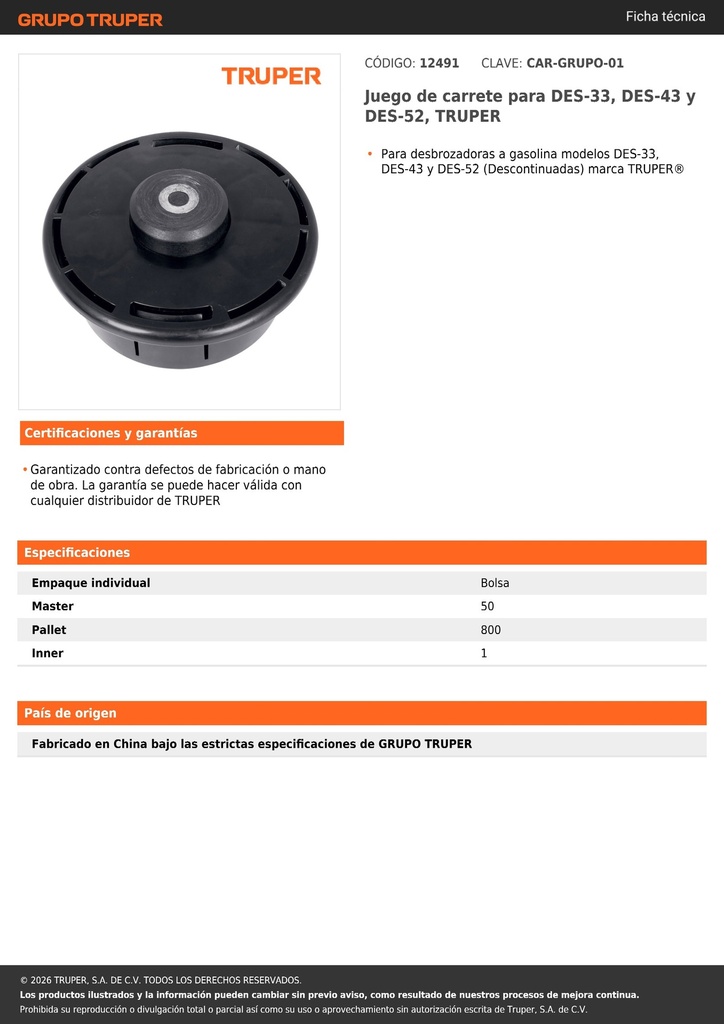 GRUPO TRUPER

Ficha técnica

TRUPER

CÓDIGO: 12491 CLAVE: CAR-GRUPO-01

Juego de carrete para DES-33, DES-43 y DES-52, TRUPER

• Para desbrozadoras a gasolina modelos DES-33, DES-43 y DES-52 (Descontinuadas) marca TRUPER®

Certificaciones y garantías

• Garantizado contra defectos de fabricación o mano de obra. La garantía se puede hacer válida con cualquier distribuidor de TRUPER

Especificaciones

| Empaque individual | Bolsa |
|---|---|
| Master | 50 |
| Pallet | 800 |
| Inner | 1 |

País de origen

Fabricado en China bajo las estrictas especificaciones de GRUPO TRUPER

© 2026 TRUPER, S.A. DE C.V. TODOS LOS DERECHOS RESERVADOS.
Los productos ilustrados y la información pueden cambiar sin previo aviso, como resultado de nuestros procesos de mejora continua.
Prohibida su reproducción o divulgación total o parcial así como su uso o aprovechamiento sin autorización escrita de Truper, S.A. de C.V.